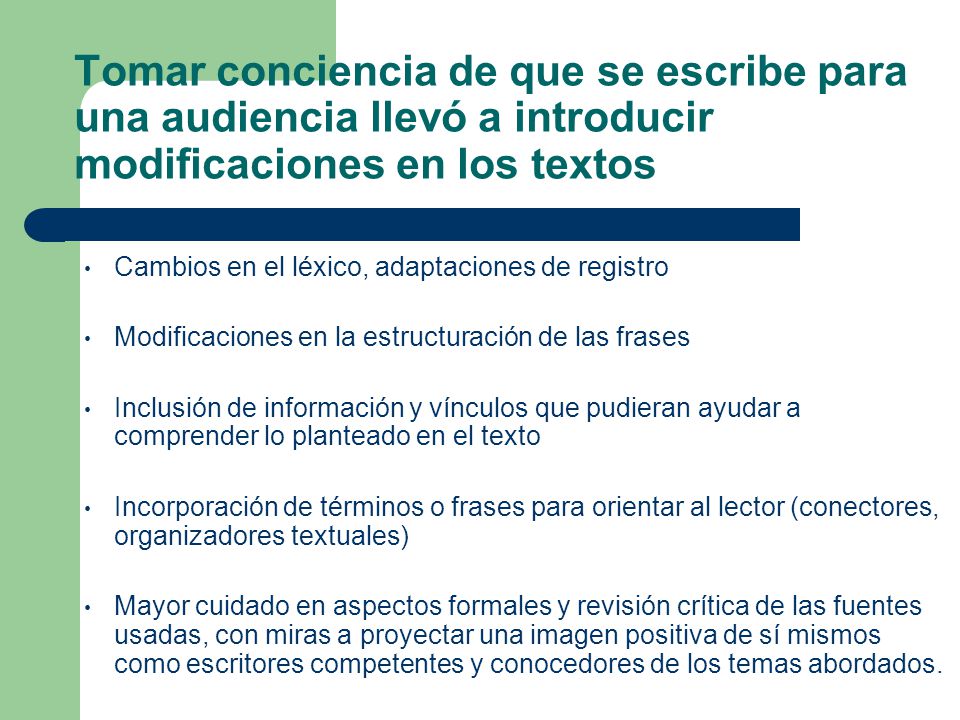 Tomar conciencia de que se escribe para una audiencia llevó a introducir modificaciones en los textos

• Cambios en el léxico, adaptaciones de registro

• Modificaciones en la estructuración de las frases

• Inclusión de información y vínculos que pudieran ayudar a comprender lo planteado en el texto

• Incorporación de términos o frases para orientar al lector (conectores, organizadores textuales)

• Mayor cuidado en aspectos formales y revisión crítica de las fuentes usadas, con miras a proyectar una imagen positiva de sí mismos como escritores competentes y conocedores de los temas abordados.